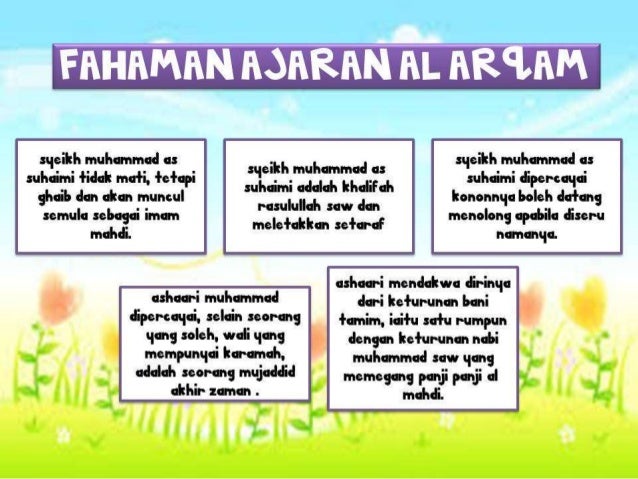 FAHAMAN AJARAN AL ARQAM

syeikh muhammad as suhaimi tidak mati, tetapi ghaib dan akan muncul semula sebagai imam mahdi.

syeikh muhammad as suhaimi adalah khalifah rasulullah saw dan meletakkan setaraf

syeikh muhammad as suhaimi dipercayai kononnya boleh datang menolong apabila diseru namanya.

ashaari muhammad dipercayai, selain seorang yang soleh, wali yang mempunyai karamah, adalah seorang mujaddid akhir zaman .

ashaari mendakwa dirinya dari keturunan bani tamim, iaitu satu rumpun dengan keturunan nabi muhammad saw yang memegang panji panji al mahdi.